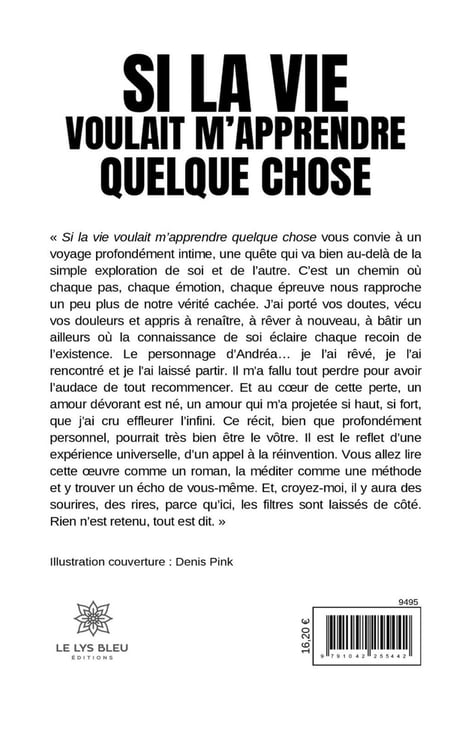 SI LA VIE
VOULAIT M'APPRENDRE
QUELQUE CHOSE

« Si la vie voulait m'apprendre quelque chose vous convie à un voyage profondément intime, une quête qui va bien au-delà de la simple exploration de soi et de l'autre. C'est un chemin où chaque pas, chaque émotion, chaque épreuve nous rapproche un peu plus de notre vérité cachée. J'ai porté vos doutes, vécu vos douleurs et appris à renaître, à rêver à nouveau, à bâtir un ailleurs où la connaissance de soi éclaire chaque recoin de l'existence. Le personnage d'Andréa… je l'ai rêvé, je l'ai rencontré et je l'ai laissé partir. Il m'a fallu tout perdre pour avoir l'audace de tout recommencer. Et au cœur de cette perte, un amour dévorant est né, un amour qui m'a projetée si haut, si fort, que j'ai cru effleurer l'infini. Ce récit, bien que profondément personnel, pourrait très bien être le vôtre. Il est le reflet d'une expérience universelle, d'un appel à la réinvention. Vous allez lire cette œuvre comme un roman, la méditer comme une méthode et y trouver un écho de vous-même. Et, croyez-moi, il y aura des sourires, des rires, parce qu'ici, les filtres sont laissés de côté. Rien n'est retenu, tout est dit. »

Illustration couverture : Denis Pink

LE LYS BLEU
ÉDITIONS

16,20 €

9495

9 791042 255442